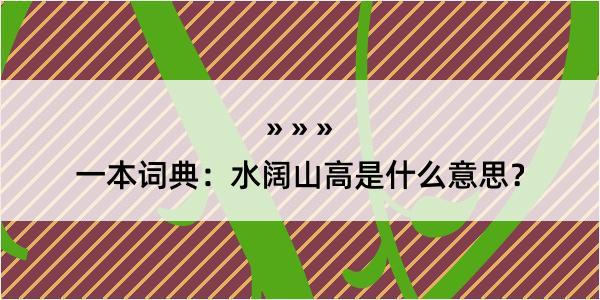 » » »

一本词典：水阔山高是什么意思？